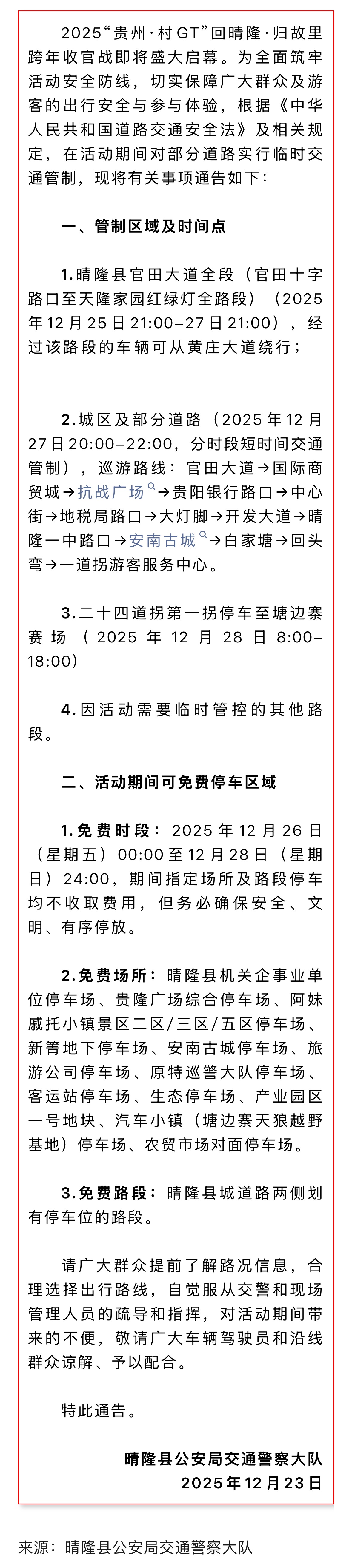 2025“贵州·村GT”回晴隆·归故里跨年收官战即将盛大启幕。为全面筑牢活动安全防线，切实保障广大群众及游客的出行安全与参与体验，根据《中华人民共和国道路交通安全法》及相关规定，在活动期间对部分道路实行临时交通管制，现将有关事项通告如下：

一、管制区域及时间点

1.晴隆县官田大道全段（官田十字路口至天隆家园红绿灯全路段）（2025年12月25日21:00–27日21:00），经过该路段的车辆可从黄庄大道绕行；

2.城区及部分道路（2025年12月27日20:00–22:00，分时段短时间交通管制），巡游路线：官田大道→国际商贸城→抗战广场→贵阳银行路口→中心街→地税局路口→大灯脚→开发大道→晴隆一中路口→安南古城→白家塘→回头弯→一道拐游客服务中心。

3.二十四道拐第一拐停车至塘边寨赛场（2025年12月28日8:00–18:00）

4.因活动需要临时管控的其他路段。

二、活动期间可免费停车区域

1.免费时段：2025年12月26日（星期五）00:00至12月28日（星期日）24:00，期间指定场所及路段停车均不收取费用，但务必确保安全、文明、有序停放。

2.免费场所：晴隆县机关企事业单位停车场、贵隆广场综合停车场、阿妹戚托小镇景区二区/三区/五区停车场、新箐地下停车场、安南古城停车场、旅游公司停车场、原特巡警大队停车场、客运站停车场、生态停车场、产业园区一号地块、汽车小镇（塘边寨天狼越野基地）停车场、农贸市场对面停车场。

3.免费路段：晴隆县城道路两侧划有停车位的路段。

请广大群众提前了解路况信息，合理选择出行路线，自觉服从交警和现场管理人员的疏导和指挥，对活动期间带来的不便，敬请广大车辆驾驶员和沿线群众谅解、予以配合。

特此通告。

晴隆县公安局交通警察大队
2025年12月23日

来源：晴隆县公安局交通警察大队